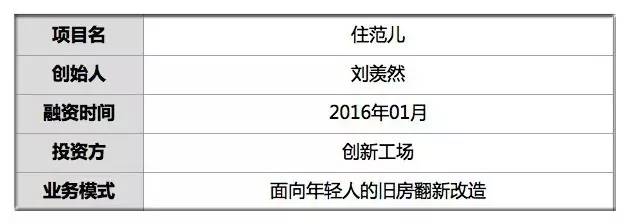 | 项目名 | 住范儿 |
|---|---|
| 创始人 | 刘羡然 |
| 融资时间 | 2016年01月 |
| 投资方 | 创新工场 |
| 业务模式 | 面向年轻人的旧房翻新改造 |